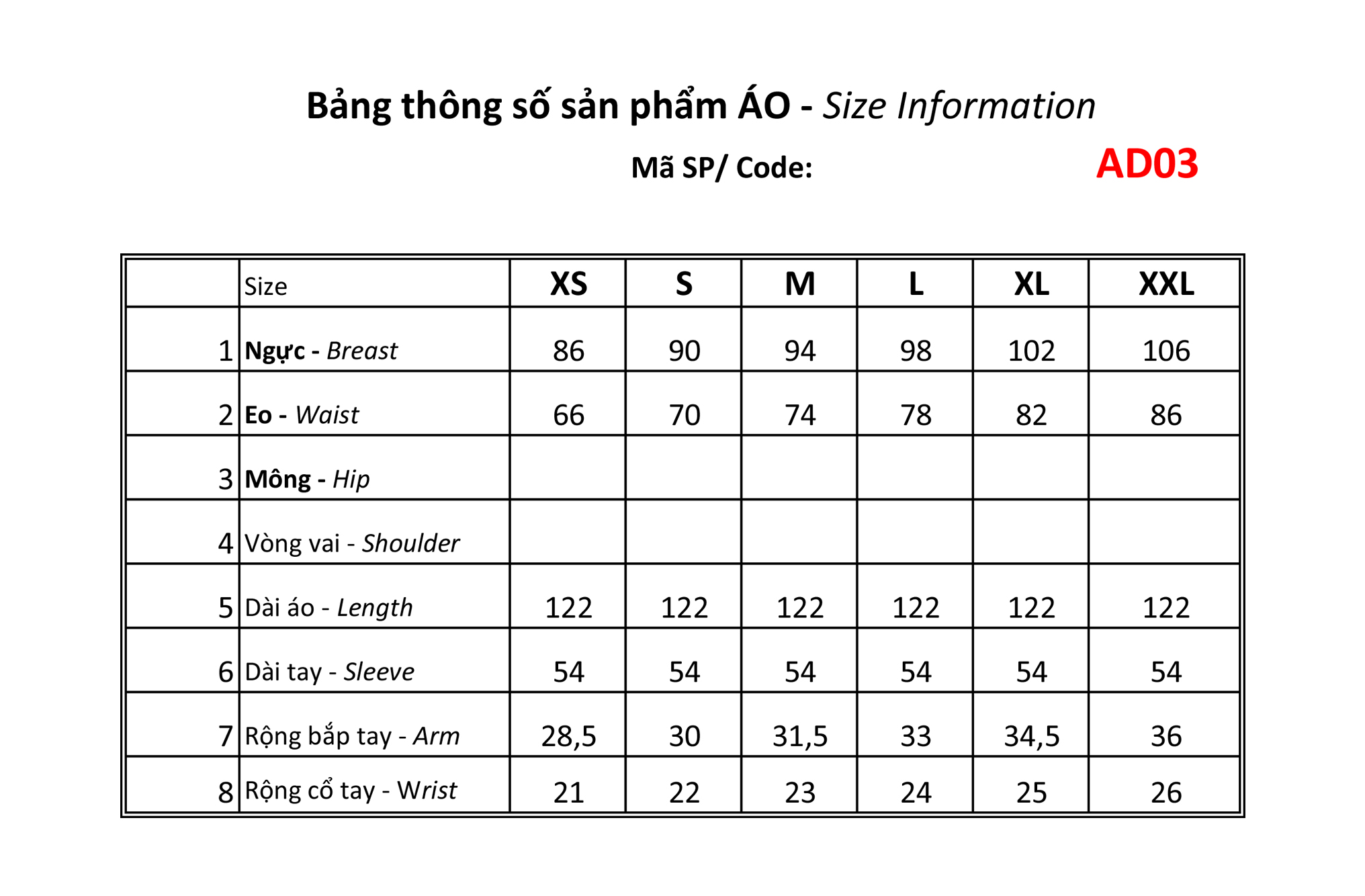 Bảng thông số sản phẩm ÁO - Size Information

Mã SP/ Code: AD03

|  | Size | XS | S | M | L | XL | XXL |
|---|---|---|---|---|---|---|---|
| 1 | Ngực - Breast | 86 | 90 | 94 | 98 | 102 | 106 |
| 2 | Eo - Waist | 66 | 70 | 74 | 78 | 82 | 86 |
| 3 | Mông - Hip |  |  |  |  |  |  |
| 4 | Vòng vai - Shoulder |  |  |  |  |  |  |
| 5 | Dài áo - Length | 122 | 122 | 122 | 122 | 122 | 122 |
| 6 | Dài tay - Sleeve | 54 | 54 | 54 | 54 | 54 | 54 |
| 7 | Rộng bắp tay - Arm | 28,5 | 30 | 31,5 | 33 | 34,5 | 36 |
| 8 | Rộng cổ tay - Wrist | 21 | 22 | 23 | 24 | 25 | 26 |